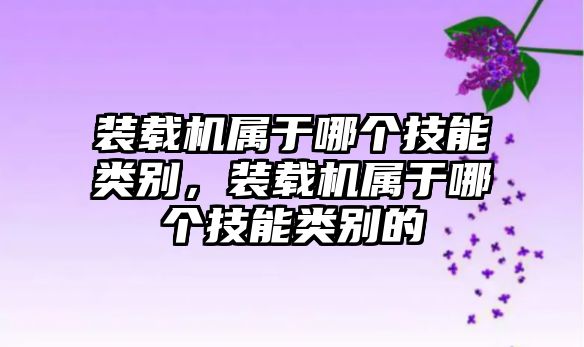 装载机属于哪个技能类别，装载机属于哪个技能类别的